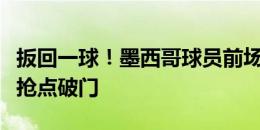 扳回一球！墨西哥球员前场
抢点破门